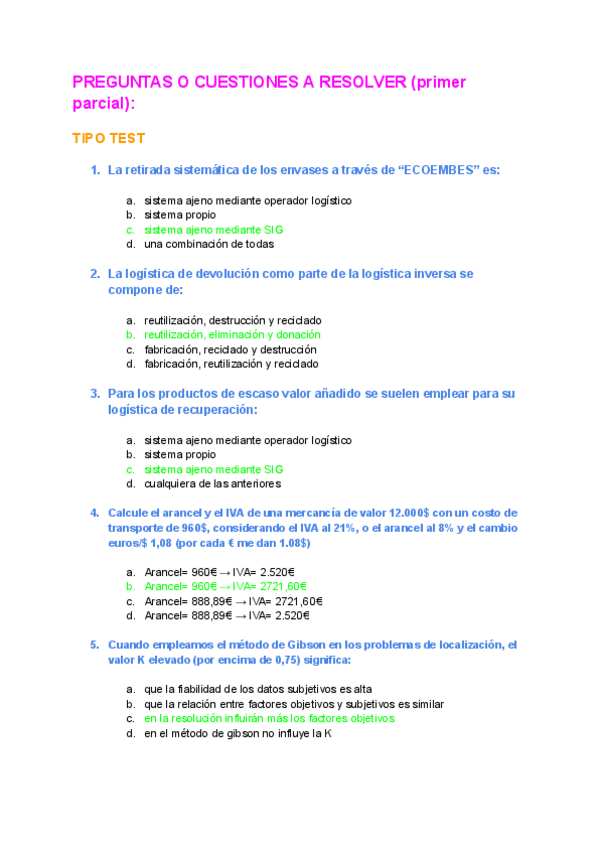 PREGUNTAS O CUESTIONES A RESOLVER (primer parcial):

TIPO TEST

1. La retirada sistemática de los envases a través de “ECOEMBES” es:

a. sistema ajeno mediante operador logístico
b. sistema propio
c. sistema ajeno mediante SIG
d. una combinación de todas

2. La logística de devolución como parte de la logística inversa se compone de:

a. reutilización, destrucción y reciclado
b. reutilización, eliminación y donación
c. fabricación, reciclado y destrucción
d. fabricación, reutilización y reciclado

3. Para los productos de escaso valor añadido se suelen emplear para su logística de recuperación:

a. sistema ajeno mediante operador logístico
b. sistema propio
c. sistema ajeno mediante SIG
d. cualquiera de las anteriores

4. Calcule el arancel y el IVA de una mercancía de valor 12.000$ con un costo de transporte de 960$, considerando el IVA al 21%, o el arancel al 8% y el cambio euros/$ 1,08 (por cada € me dan 1.08$)

a. Arancel= 960€ → IVA= 2.520€
b. Arancel= 960€ → IVA= 2721,60€
c. Arancel= 888,89€ → IVA= 2721,60€
d. Arancel= 888,89€ → IVA= 2.520€

5. Cuando empleamos el método de Gibson en los problemas de localización, el valor K elevado (por encima de 0,75) significa:

a. que la fiabilidad de los datos subjetivos es alta
b. que la relación entre factores objetivos y subjetivos es similar
c. en la resolución influirán más los factores objetivos
d. en el método de gibson no influye la K